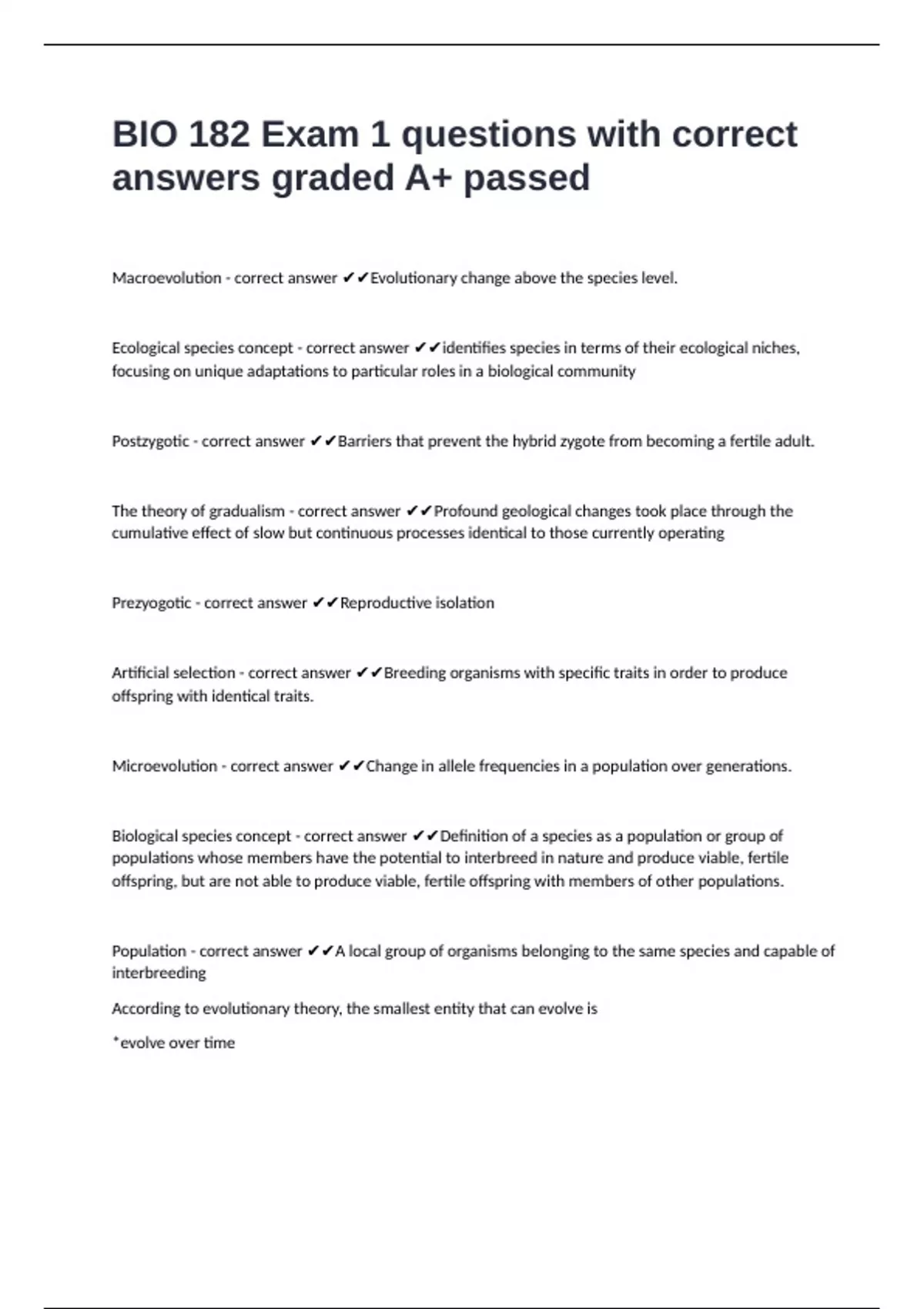 BIO 182 Exam 1 questions with correct answers graded A+ passed

Macroevolution - correct answer ✔✔Evolutionary change above the species level.

Ecological species concept - correct answer ✔✔identifies species in terms of their ecological niches, focusing on unique adaptations to particular roles in a biological community

Postzygotic - correct answer ✔✔Barriers that prevent the hybrid zygote from becoming a fertile adult.

The theory of gradualism - correct answer ✔✔Profound geological changes took place through the cumulative effect of slow but continuous processes identical to those currently operating

Prezyogotic - correct answer ✔✔Reproductive isolation

Artificial selection - correct answer ✔✔Breeding organisms with specific traits in order to produce offspring with identical traits.

Microevolution - correct answer ✔✔Change in allele frequencies in a population over generations.

Biological species concept - correct answer ✔✔Definition of a species as a population or group of populations whose members have the potential to interbreed in nature and produce viable, fertile offspring, but are not able to produce viable, fertile offspring with members of other populations.

Population - correct answer ✔✔A local group of organisms belonging to the same species and capable of interbreeding

According to evolutionary theory, the smallest entity that can evolve is

*evolve over time